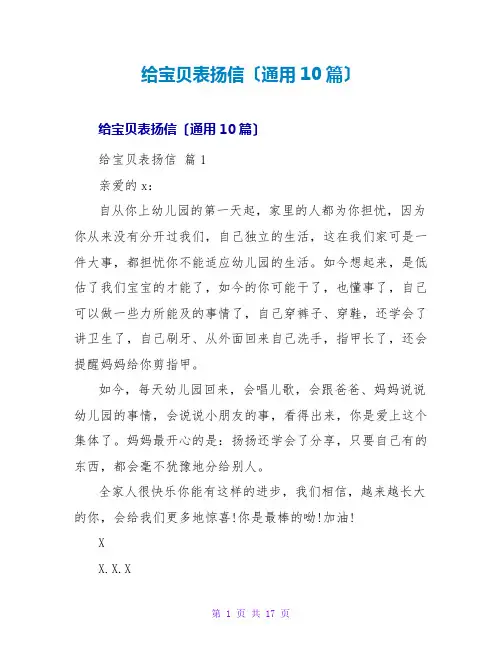 给宝贝表扬信〔通用10篇〕

给宝贝表扬信〔通用10篇〕

给宝贝表扬信 篇1

亲爱的x：

自从你上幼儿园的第一天起，家里的人都为你担忧，因为你从来没有分开过我们，自己独立的生活，这在我们家可是一件大事，都担忧你不能适应幼儿园的生活。如今想起来，是低估了我们宝宝的才能了，如今的你可能干了，也懂事了，自己可以做一些力所能及的事情了，自己穿裤子、穿鞋，还学会了讲卫生了，自己刷牙、从外面回来自己洗手，指甲长了，还会提醒妈妈给你剪指甲。

如今，每天幼儿园回来，会唱儿歌，会跟爸爸、妈妈说说幼儿园的事情，会说说小朋友的事，看得出来，你是爱上这个集体了。妈妈最开心的是：扬扬还学会了分享，只要自己有的东西，都会毫不犹豫地分给别人。

全家人很快乐你能有这样的进步，我们相信，越来越长大的你，会给我们更多地惊喜!你是最棒的呦!加油!

X

X.X.X

第 1 页 共 17 页